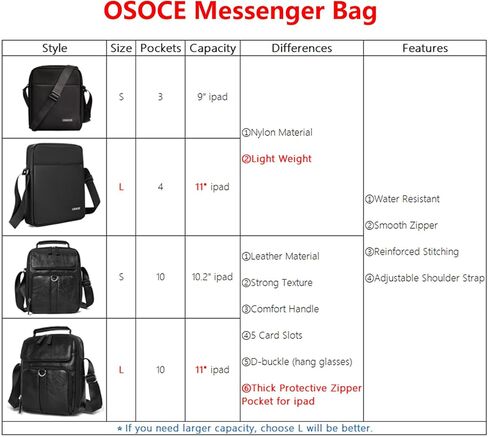 OSOCE Messenger Bag

| Style | Size | Pockets | Capacity | Differences | Features |
|---|---|---|---|---|---|
| OSOCE | S | 3 | 9" ipad | ①Nylon Material ②Light Weight | ①Water Resistant ②Smooth Zipper ③Reinforced Stitching ④Adjustable Shoulder Strap |
| OSOCE | L | 4 | 11" ipad | | |
| | S | 10 | 10.2" ipad | ①Leather Material ②Strong Texture ③Comfort Handle ④5 Card Slots ⑤D-buckle (hang glasses) ⑥Thick Protective Zipper Pocket for ipad | |
| | L | 10 | 11" ipad | | |

* If you need larger capacity, choose L will be better.